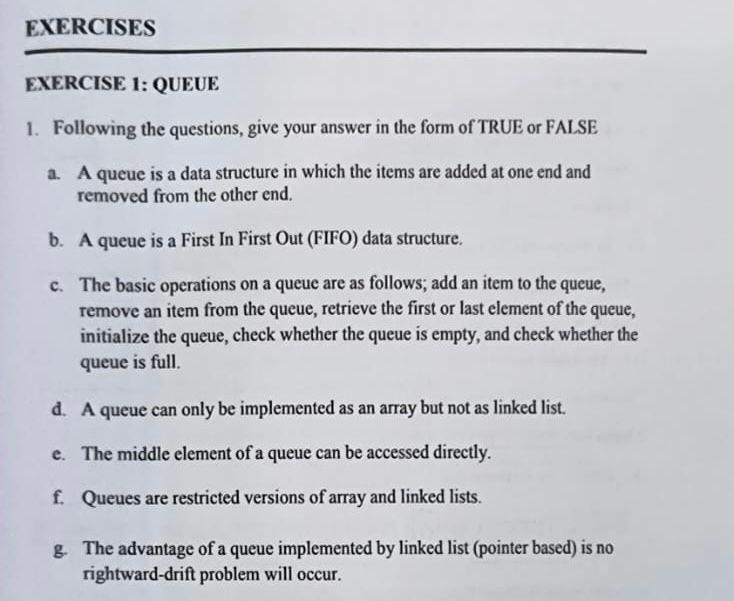 EXERCISES

EXERCISE 1: QUEUE

1. Following the questions, give your answer in the form of TRUE or FALSE

a. A queue is a data structure in which the items are added at one end and removed from the other end.

b. A queue is a First In First Out (FIFO) data structure.

c. The basic operations on a queue are as follows; add an item to the queue, remove an item from the queue, retrieve the first or last element of the queue, initialize the queue, check whether the queue is empty, and check whether the queue is full.

d. A queue can only be implemented as an array but not as linked list.

e. The middle element of a queue can be accessed directly.

f. Queues are restricted versions of array and linked lists.

g. The advantage of a queue implemented by linked list (pointer based) is no rightward-drift problem will occur.